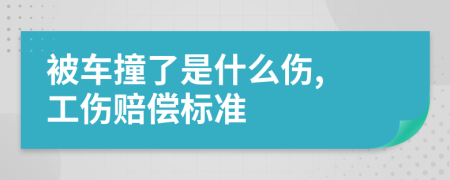 被车撞了是什么伤，
工伤赔偿标准